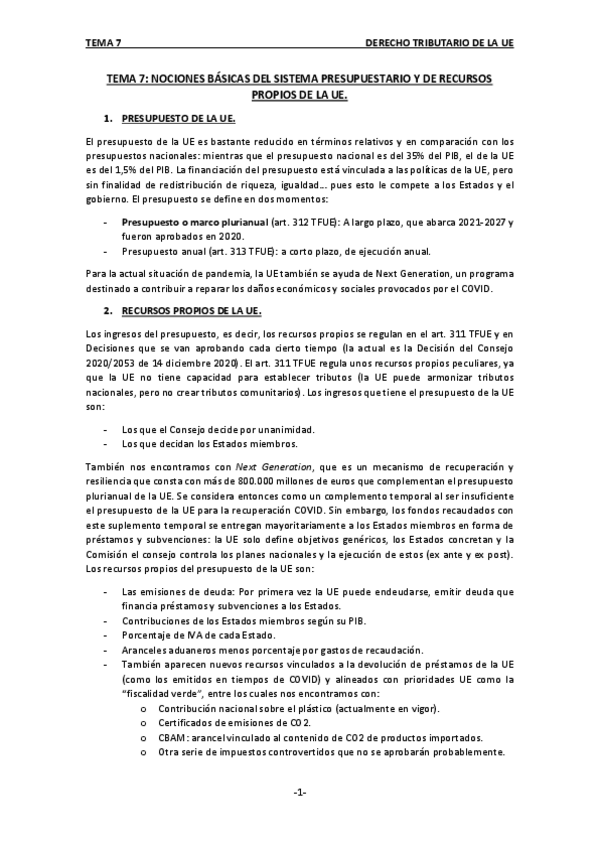 TEMA 7 DERECHO TRIBUTARIO DE LA UE

TEMA 7: NOCIONES BÁSICAS DEL SISTEMA PRESUPUESTARIO Y DE RECURSOS PROPIOS DE LA UE.

1. PRESUPUESTO DE LA UE.

El presupuesto de la UE es bastante reducido en términos relativos y en comparación con los presupuestos nacionales: mientras que el presupuesto nacional es del 35% del PIB, el de la UE es del 1,5% del PIB. La financiación del presupuesto está vinculada a las políticas de la UE, pero sin finalidad de redistribución de riqueza, igualdad… pues esto le compete a los Estados y el gobierno. El presupuesto se define en dos momentos:

- Presupuesto o marco plurianual (art. 312 TFUE): A largo plazo, que abarca 2021-2027 y fueron aprobados en 2020.
- Presupuesto anual (art. 313 TFUE): a corto plazo, de ejecución anual.

Para la actual situación de pandemia, la UE también se ayuda de Next Generation, un programa destinado a contribuir a reparar los daños económicos y sociales provocados por el COVID.

2. RECURSOS PROPIOS DE LA UE.

Los ingresos del presupuesto, es decir, los recursos propios se regulan en el art. 311 TFUE y en Decisiones que se van aprobando cada cierto tiempo (la actual es la Decisión del Consejo 2020/2053 de 14 diciembre 2020). El art. 311 TFUE regula unos recursos propios peculiares, ya que la UE no tiene capacidad para establecer tributos (la UE puede armonizar tributos nacionales, pero no crear tributos comunitarios). Los ingresos que tiene el presupuesto de la UE son:

- Los que el Consejo decide por unanimidad.
- Los que decidan los Estados miembros.

También nos encontramos con Next Generation, que es un mecanismo de recuperación y resiliencia que consta con más de 800.000 millones de euros que complementan el presupuesto plurianual de la UE. Se considera entonces como un complemento temporal al ser insuficiente el presupuesto de la UE para la recuperación COVID. Sin embargo, los fondos recaudados con este suplemento temporal se entregan mayoritariamente a los Estados miembros en forma de préstamos y subvenciones: la UE solo define objetivos genéricos, los Estados concretan y la Comisión el consejo controla los planes nacionales y la ejecución de estos (ex ante y ex post). Los recursos propios del presupuesto de la UE son:

- Las emisiones de deuda: Por primera vez la UE puede endeudarse, emitir deuda que financia préstamos y subvenciones a los Estados.
- Contribuciones de los Estados miembros según su PIB.
- Porcentaje de IVA de cada Estado.
- Aranceles aduaneros menos porcentaje por gastos de recaudación.
- También aparecen nuevos recursos vinculados a la devolución de préstamos de la UE (como los emitidos en tiempos de COVID) y alineados con prioridades UE como la "fiscalidad verde", entre los cuales nos encontramos con:
  o Contribución nacional sobre el plástico (actualmente en vigor).
  o Certificados de emisiones de CO2.
  o CBAM: arancel vinculado al contenido de CO2 de productos importados.
  o Otra serie de impuestos controvertidos que no se aprobarán probablemente.

-1-